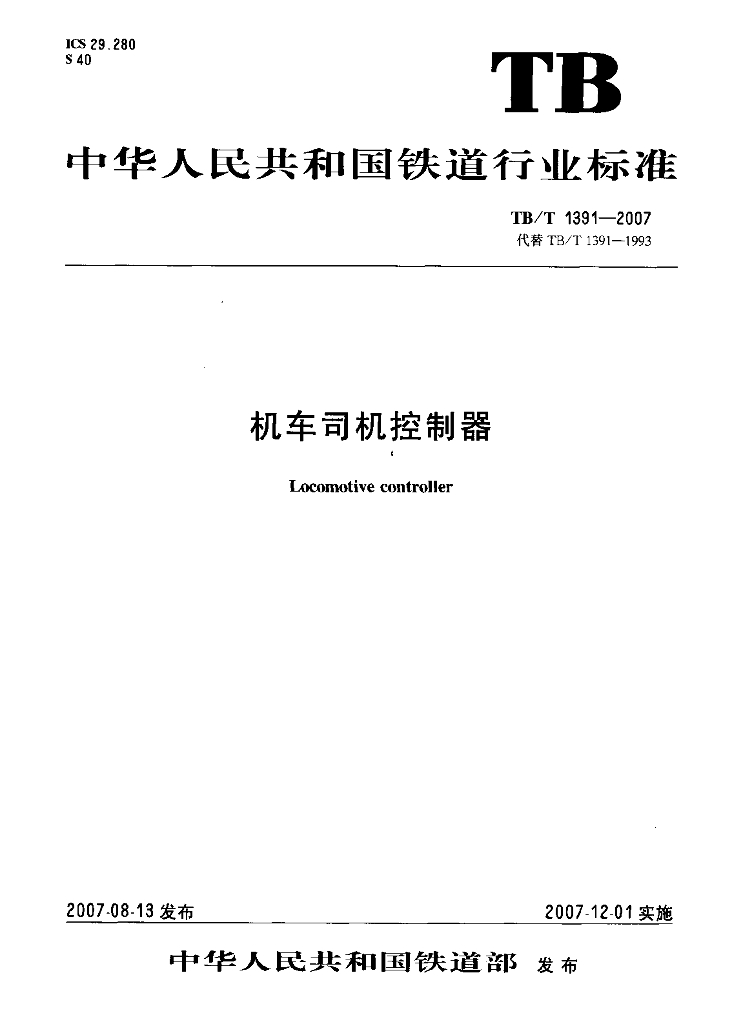 ICS 29.280
S 40

TB

中华人民共和国铁道行业标准

TB/T 1391—2007
代替 TB/T 1391—1993

机车司机控制器

Locomotive controller

2007-08-13 发布

2007-12-01 实施

中华人民共和国铁道部 发布